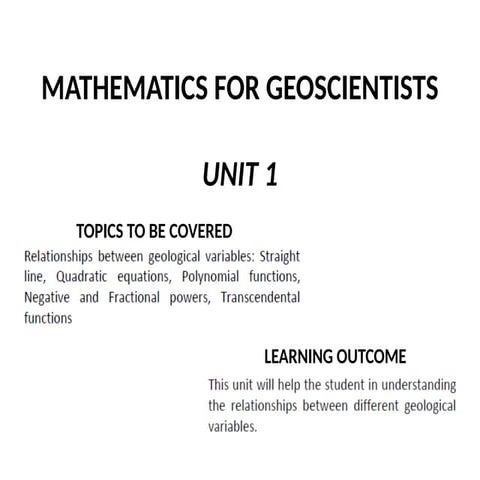 MATHEMATICS FOR GEOSCIENTISTS

UNIT 1

TOPICS TO BE COVERED

Relationships between geological variables: Straight line, Quadratic equations, Polynomial functions, Negative and Fractional powers, Transcendental functions

LEARNING OUTCOME

This unit will help the student in understanding the relationships between different geological variables.